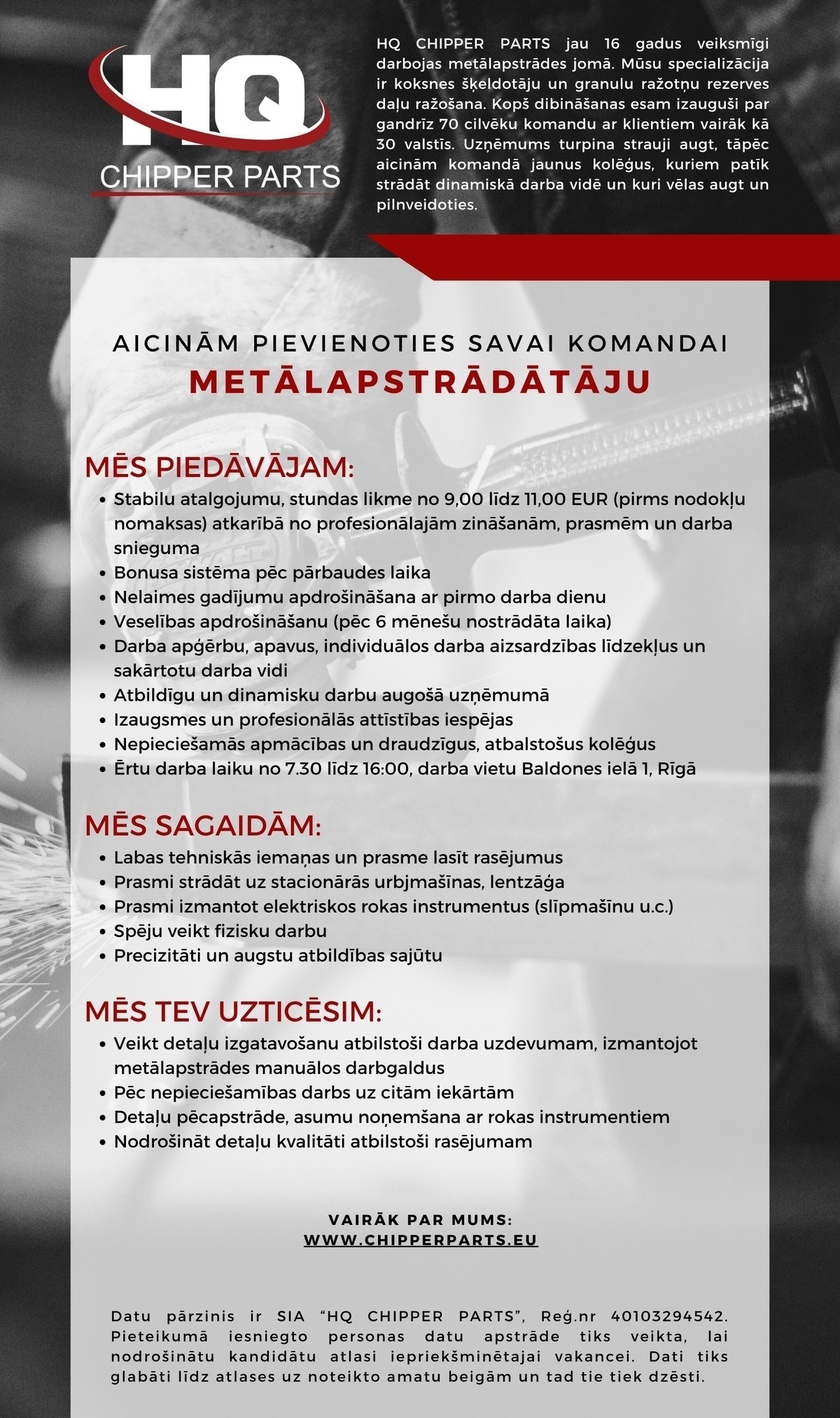 HQ
CHIPPER PARTS

HQ CHIPPER PARTS jau 16 gadus veiksmīgi darbojas metālapstrādes jomā. Mūsu specializācija ir koksnes šķeldotāju un granulu ražotņu rezerves daļu ražošana. Kopš dibināšanas esam izauguši par gandrīz 70 cilvēku komandu ar klientiem vairāk kā 30 valstīs. Uzņēmums turpina strauji augt, tāpēc aicinām komandā jaunus kolēģus, kuriem patīk strādāt dinamiskā darba vidē un kuri vēlas augt un pilnveidoties.

AICINĀM PIEVIENOTIES SAVAI KOMANDAI
METĀLAPSTRĀDĀTĀJU

MĒS PIEDĀVĀJAM:
• Stabilu atalgojumu, stundas likme no 9,00 līdz 11,00 EUR (pirms nodokļu nomaksas) atkarībā no profesionālajām zināšanām, prasmēm un darba snieguma
• Bonusa sistēma pēc pārbaudes laika
• Nelaimes gadījumu apdrošināšana ar pirmo darba dienu
• Veselības apdrošināšanu (pēc 6 mēnešu nostrādāta laika)
• Darba apģērbu, apavus, individuālos darba aizsardzības līdzekļus un sakārtotu darba vidi
• Atbildīgu un dinamisku darbu augošā uzņēmumā
• Izaugsmes un profesionālās attīstības iespējas
• Nepieciešamās apmācības un draudzīgus, atbalstošus kolēģus
• Ērtu darba laiku no 7.30 līdz 16:00, darba vietu Baldones ielā 1, Rīgā

MĒS SAGAIDĀM:
• Labas tehniskās iemaņas un prasme lasīt rasējumus
• Prasmi strādāt uz stacionārās urbjmašīnas, lentzāģa
• Prasmi izmantot elektriskos rokas instrumentus (slīpmašīnu u.c.)
• Spēju veikt fizisku darbu
• Precizitāti un augstu atbildības sajūtu

MĒS TEV UZTICĒSIM:
• Veikt detaļu izgatavošanu atbilstoši darba uzdevumam, izmantojot metālapstrādes manuālos darbgaldus
• Pēc nepieciešamības darbs uz citām iekārtām
• Detaļu pēcapstrāde, asumu noņemšana ar rokas instrumentiem
• Nodrošināt detaļu kvalitāti atbilstoši rasējumam

VAIRĀK PAR MUMS:
WWW.CHIPPERPARTS.EU

Datu pārzinis ir SIA "HQ CHIPPER PARTS", Reģ.nr 40103294542. Pieteikumā iesniegto personas datu apstrāde tiks veikta, lai nodrošinātu kandidātu atlasi iepriekšminētajai vakancei. Dati tiks glabāti līdz atlases uz noteikto amatu beigām un tad tie tiek dzēsti.